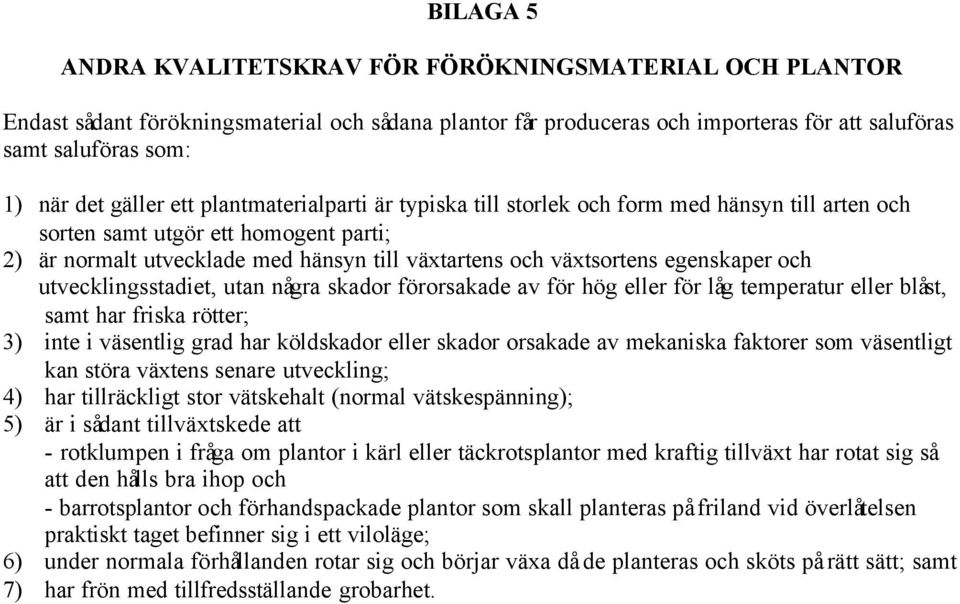 BILAGA 5

ANDRA KVALITETSKRAV FÖR FÖRÖKNINGSMATERIAL OCH PLANTOR

Endast sådant förökningsmaterial och sådana plantor får produceras och importeras för att saluföras samt saluföras som:

1) när det gäller ett plantmaterialparti är typiska till storlek och form med hänsyn till arten och sorten samt utgör ett homogent parti;
2) är normalt utvecklade med hänsyn till växtartens och växtsortens egenskaper och utvecklingsstadiet, utan några skador förorsakade av för hög eller för låg temperatur eller blåst, samt har friska rötter;
3) inte i väsentlig grad har köldskador eller skador orsakade av mekaniska faktorer som väsentligt kan störa växtens senare utveckling;
4) har tillräckligt stor vätskehalt (normal vätskespänning);
5) är i sådant tillväxtskede att
- rotklumpen i fråga om plantor i kärl eller täckrotsplantor med kraftig tillväxt har rotat sig så att den hålls bra ihop och
- barrotsplantor och förhandspackade plantor som skall planteras på friland vid överlåtelsen praktiskt taget befinner sig i ett viloläge;
6) under normala förhållanden rotar sig och börjar växa då de planteras och sköts på rätt sätt; samt
7) har frön med tillfredsställande grobarhet.